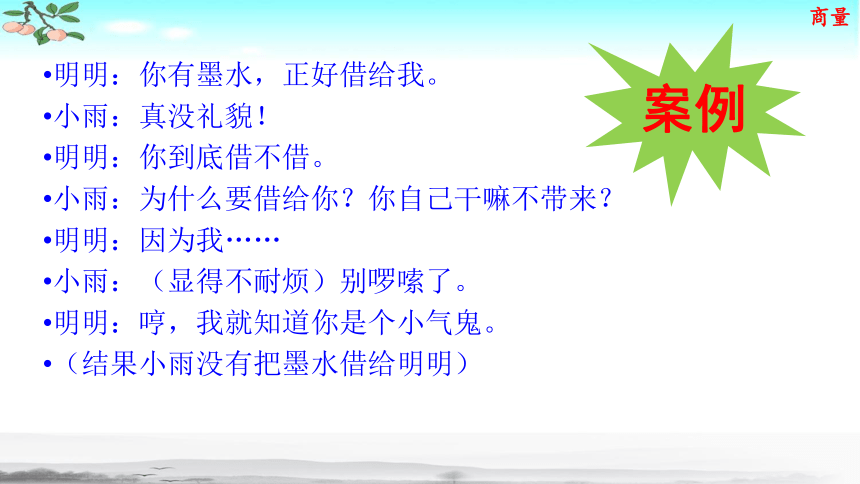 商量

案例

•明明：你有墨水，正好借给我。
•小雨：真没礼貌！
•明明：你到底借不借。
•小雨：为什么要借给你？你自己干嘛不带来？
•明明：因为我……
•小雨：（显得不耐烦）别啰嗦了。
•明明：哼，我就知道你是个小气鬼。
•（结果小雨没有把墨水借给明明）